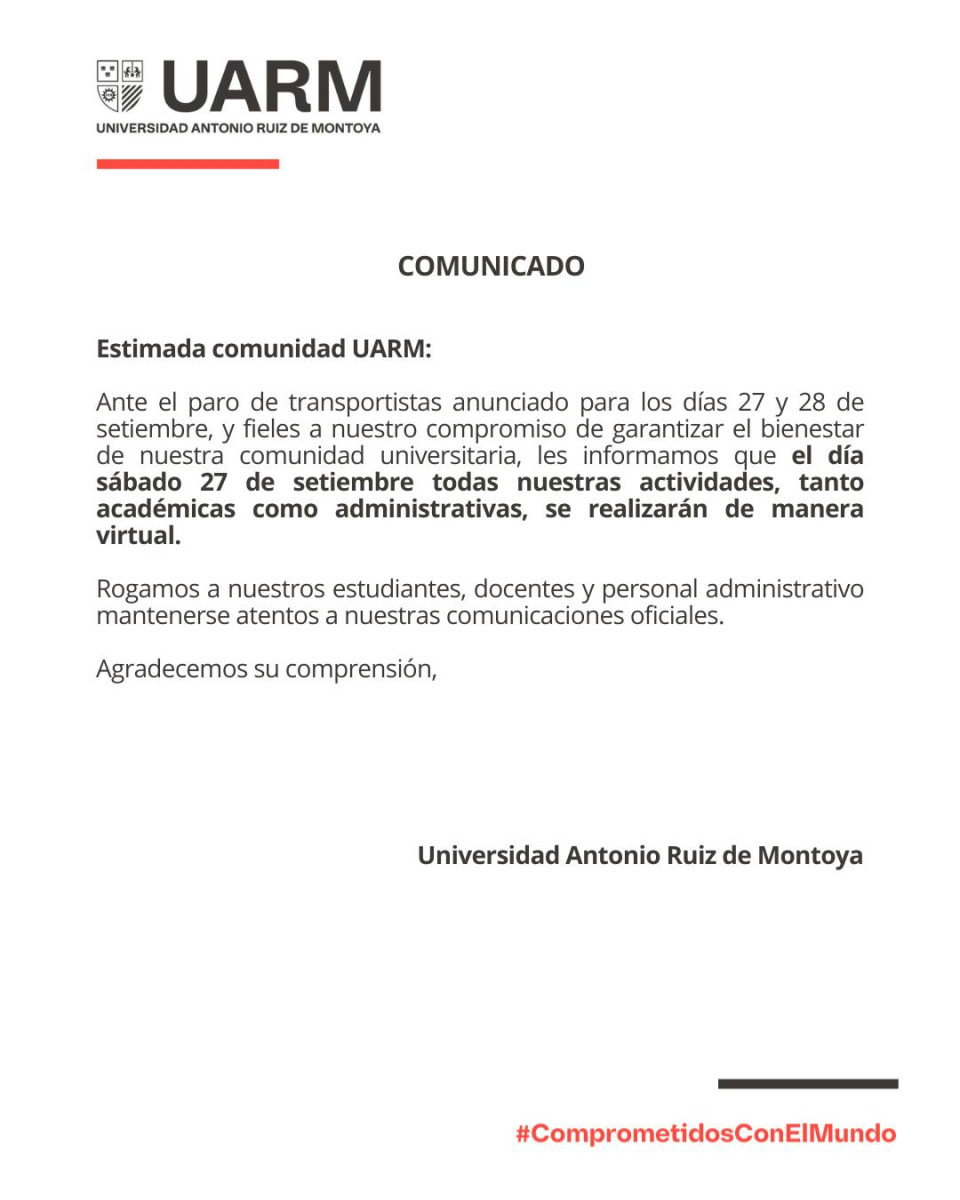 UARM
UNIVERSIDAD ANTONIO RUIZ DE MONTOYA

COMUNICADO

Estimada comunidad UARM:

Ante el paro de transportistas anunciado para los días 27 y 28 de setiembre, y fieles a nuestro compromiso de garantizar el bienestar de nuestra comunidad universitaria, les informamos que el día sábado 27 de setiembre todas nuestras actividades, tanto académicas como administrativas, se realizarán de manera virtual.

Rogamos a nuestros estudiantes, docentes y personal administrativo mantenerse atentos a nuestras comunicaciones oficiales.

Agradecemos su comprensión,

Universidad Antonio Ruiz de Montoya

#ComprometidosConElMundo